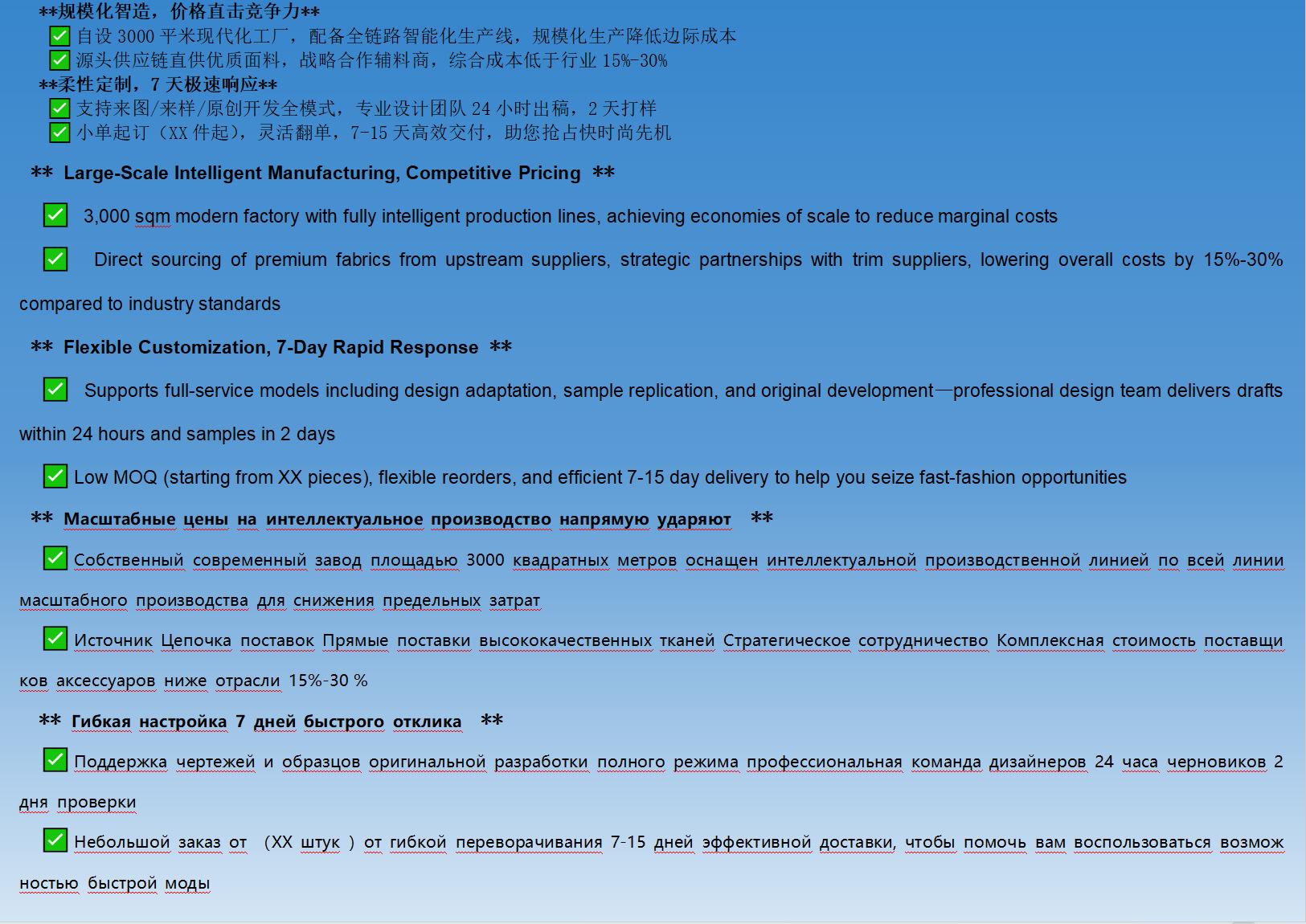 **规模化智造，价格直击竞争力**
✅ 自设 3000 平米现代化工厂，配备全链路智能化生产线，规模化生产降低边际成本
✅ 源头供应链直供优质面料，战略合作辅料商，综合成本低于行业 15%-30%
**柔性定制，7 天极速响应**
✅ 支持来图/来样/原创开发全模式，专业设计团队 24 小时出稿，2 天打样
✅ 小单起订（XX 件起），灵活翻单，7-15 天高效交付，助您抢占快时尚先机

** Large-Scale Intelligent Manufacturing, Competitive Pricing **

✅ 3,000 sqm modern factory with fully intelligent production lines, achieving economies of scale to reduce marginal costs

✅ Direct sourcing of premium fabrics from upstream suppliers, strategic partnerships with trim suppliers, lowering overall costs by 15%-30% compared to industry standards

** Flexible Customization, 7-Day Rapid Response **

✅ Supports full-service models including design adaptation, sample replication, and original development—professional design team delivers drafts within 24 hours and samples in 2 days

✅ Low MOQ (starting from XX pieces), flexible reorders, and efficient 7-15 day delivery to help you seize fast-fashion opportunities

** Масштабные цены на интеллектуальное производство напрямую ударяют **

✅ Собственный современный завод площадью 3000 квадратных метров оснащен интеллектуальной производственной линией по всей линии масштабного производства для снижения предельных затрат

✅ Источник Цепочка поставок Прямые поставки высококачественных тканей Стратегическое сотрудничество Комплексная стоимость поставщиков аксессуаров ниже отрасли 15%-30 %

** Гибкая настройка 7 дней быстрого отклика **

✅ Поддержка чертежей и образцов оригинальной разработки полного режима профессиональная команда дизайнеров 24 часа черновиков 2 дня проверки

✅ Небольшой заказ от （XX штук ） от гибкой переворачивания 7-15 дней эффективной доставки, чтобы помочь вам воспользоваться возможностью быстрой моды